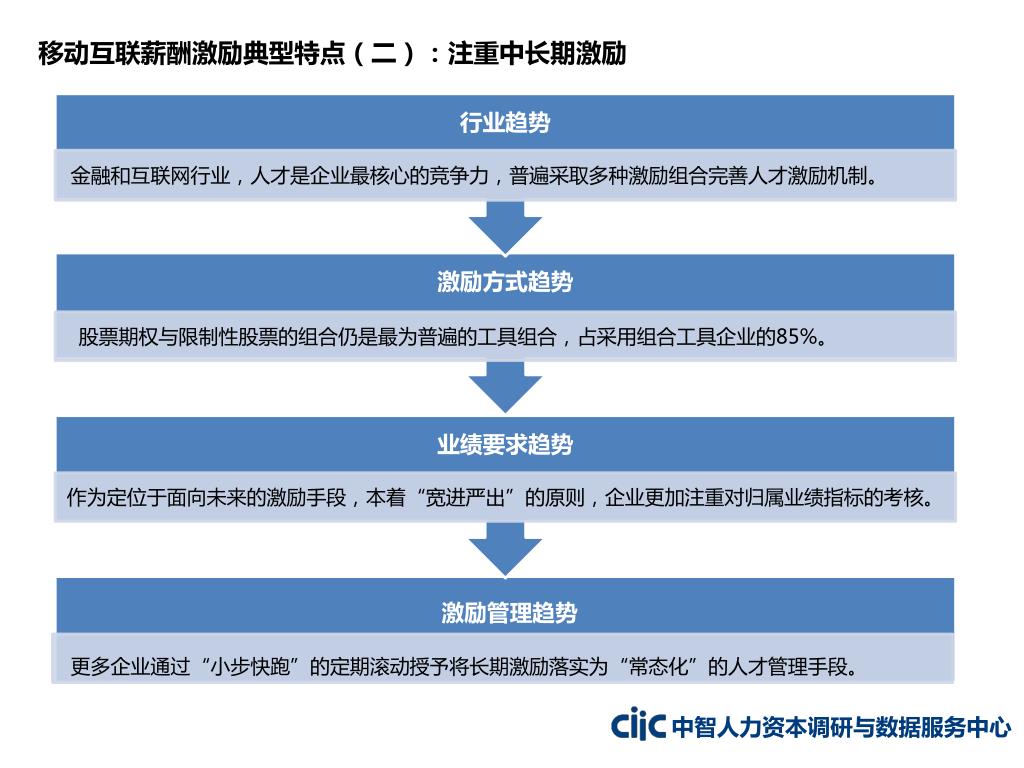 移动互联薪酬激励典型特点（二）：注重中长期激励

行业趋势

金融和互联网行业，人才是企业最核心的竞争力，普遍采取多种激励组合完善人才激励机制。

激励方式趋势

股票期权与限制性股票的组合仍是最为普遍的工具组合，占采用组合工具企业的85%。

业绩要求趋势

作为定位于面向未来的激励手段，本着“宽进严出”的原则，企业更加注重对归属业绩指标的考核。

激励管理趋势

更多企业通过“小步快跑”的定期滚动授予将长期激励落实为“常态化”的人才管理手段。

CIIC 中智人力资本调研与数据服务中心